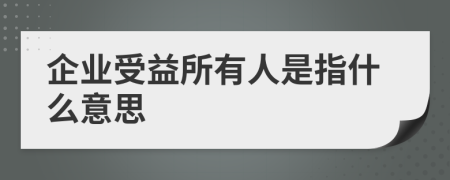 企业受益所有人是指什么意思